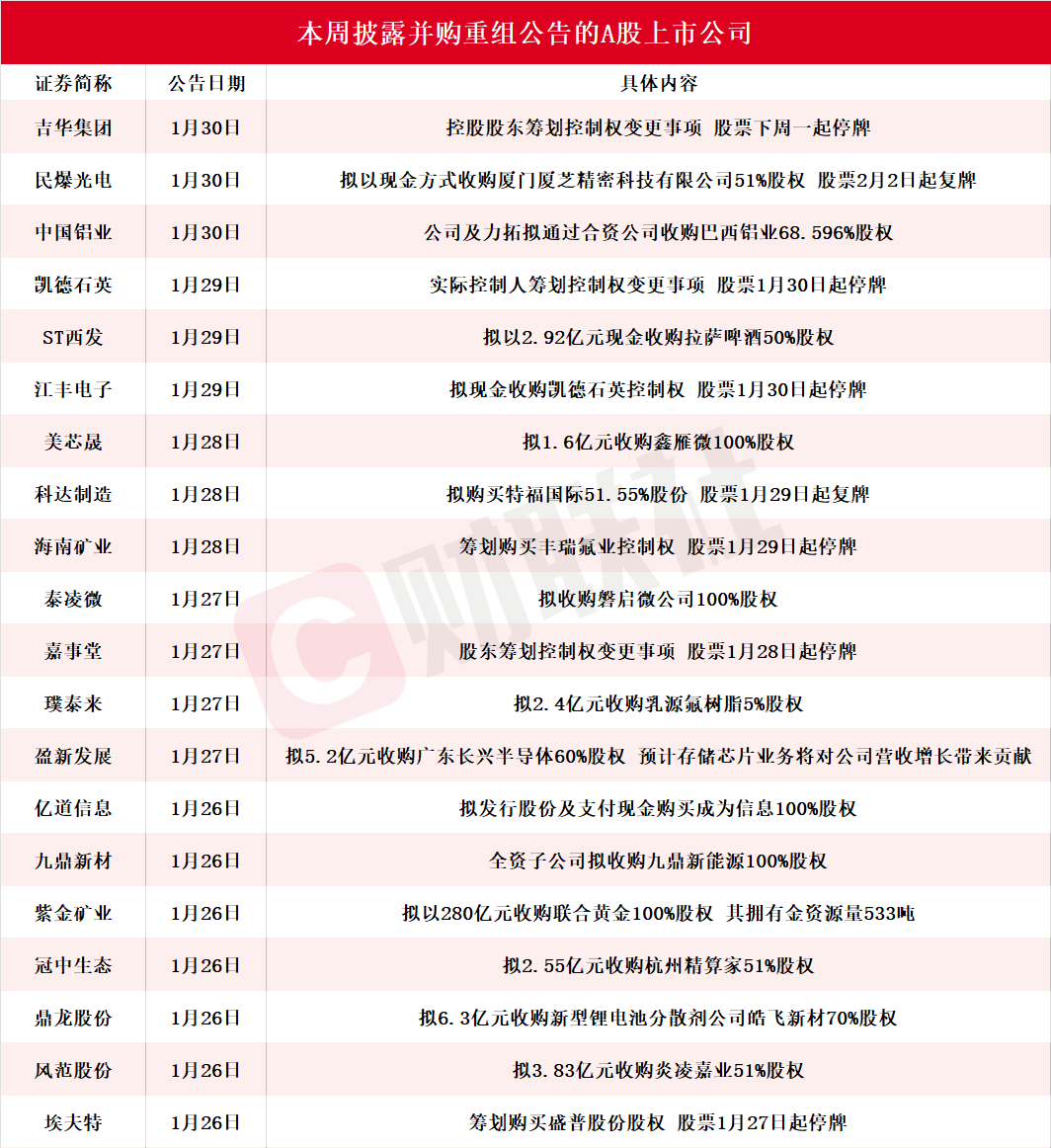 本周披露并购重组公告的A股上市公司

| 证券简称 | 公告日期 | 具体内容 |
|---|---|---|
| 吉华集团 | 1月30日 | 控股股东筹划控制权变更事项 股票下周一起停牌 |
| 民爆光电 | 1月30日 | 拟以现金方式收购厦门厦芝精密科技有限公司51%股权 股票2月2日起复牌 |
| 中国铝业 | 1月30日 | 公司及力拓拟通过合资公司收购巴西铝业68.596%股权 |
| 凯德石英 | 1月29日 | 实际控制人筹划控制权变更事项 股票1月30日起停牌 |
| ST西发 | 1月29日 | 拟以2.92亿元现金收购拉萨啤酒50%股权 |
| 江丰电子 | 1月29日 | 拟现金收购凯德石英控制权 股票1月30日起停牌 |
| 美芯晟 | 1月28日 | 拟1.6亿元收购鑫雁微100%股权 |
| 科达制造 | 1月28日 | 拟购买特福国际51.55%股份 股票1月29日起复牌 |
| 海南矿业 | 1月28日 | 筹划购买丰瑞氟业控制权 股票1月29日起停牌 |
| 泰凌微 | 1月27日 | 拟收购磐启微公司100%股权 |
| 嘉事堂 | 1月27日 | 股东筹划控制权变更事项 股票1月28日起停牌 |
| 璞泰来 | 1月27日 | 拟2.4亿元收购乳源氟树脂5%股权 |
| 盈新发展 | 1月27日 | 拟5.2亿元收购广东长兴半导体60%股权 预计存储芯片业务将对公司营收增长带来贡献 |
| 亿道信息 | 1月26日 | 拟发行股份及支付现金购买成为信息100%股权 |
| 九鼎新材 | 1月26日 | 全资子公司拟收购九鼎新能源100%股权 |
| 紫金矿业 | 1月26日 | 拟以280亿元收购联合黄金100%股权 其拥有金资源量533吨 |
| 冠中生态 | 1月26日 | 拟2.55亿元收购杭州精算家51%股权 |
| 鼎龙股份 | 1月26日 | 拟6.3亿元收购新型锂电池分散剂公司皓飞新材70%股权 |
| 风范股份 | 1月26日 | 拟3.83亿元收购炎凌嘉业51%股权 |
| 埃夫特 | 1月26日 | 筹划购买盛普股份股权 股票1月27日起停牌 |

财联社